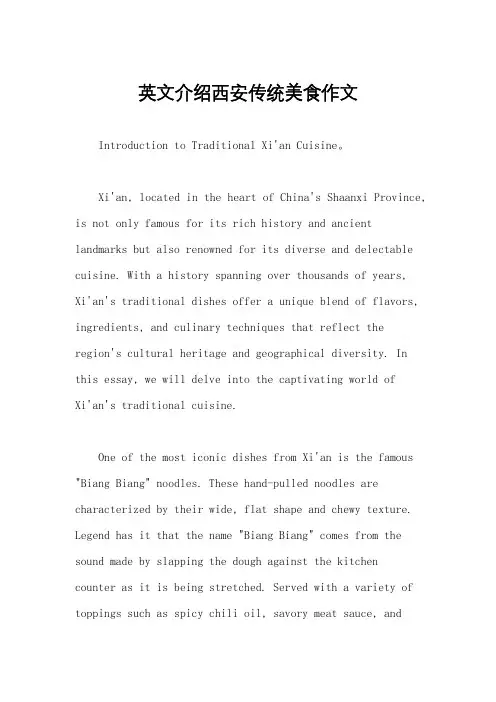 英文介绍西安传统美食作文

Introduction to Traditional Xi'an Cuisine。

Xi'an, located in the heart of China's Shaanxi Province, is not only famous for its rich history and ancient landmarks but also renowned for its diverse and delectable cuisine. With a history spanning over thousands of years, Xi'an's traditional dishes offer a unique blend of flavors, ingredients, and culinary techniques that reflect the region's cultural heritage and geographical diversity. In this essay, we will delve into the captivating world of Xi'an's traditional cuisine.

One of the most iconic dishes from Xi'an is the famous "Biang Biang" noodles. These hand-pulled noodles are characterized by their wide, flat shape and chewy texture. Legend has it that the name "Biang Biang" comes from the sound made by slapping the dough against the kitchen counter as it is being stretched. Served with a variety of toppings such as spicy chili oil, savory meat sauce, and